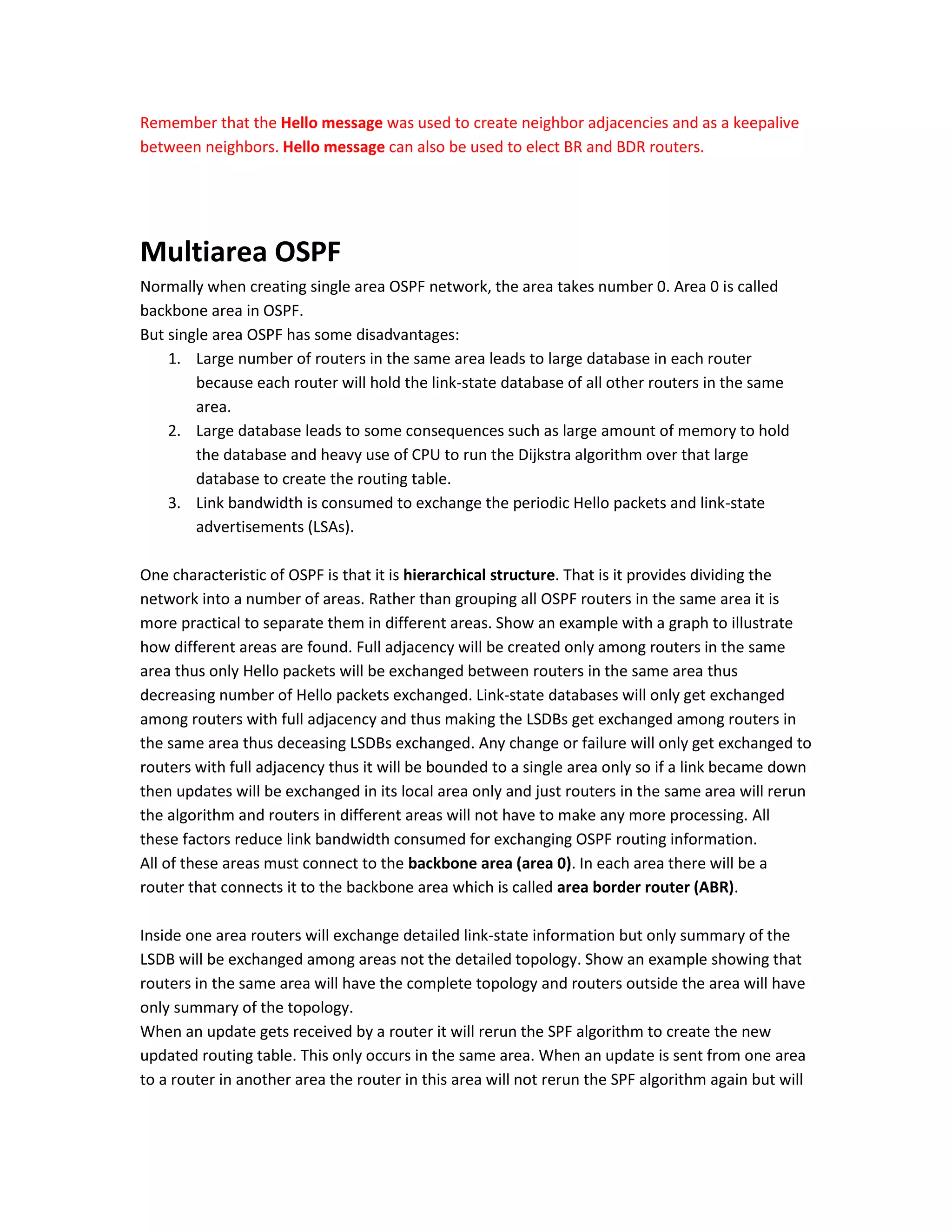 Remember that the Hello message was used to create neighbor adjacencies and as a keepalive between neighbors. Hello message can also be used to elect BR and BDR routers.

Multiarea OSPF

Normally when creating single area OSPF network, the area takes number 0. Area 0 is called backbone area in OSPF.
But single area OSPF has some disadvantages:

1. Large number of routers in the same area leads to large database in each router because each router will hold the link-state database of all other routers in the same area.
2. Large database leads to some consequences such as large amount of memory to hold the database and heavy use of CPU to run the Dijkstra algorithm over that large database to create the routing table.
3. Link bandwidth is consumed to exchange the periodic Hello packets and link-state advertisements (LSAs).

One characteristic of OSPF is that it is hierarchical structure. That is it provides dividing the network into a number of areas. Rather than grouping all OSPF routers in the same area it is more practical to separate them in different areas. Show an example with a graph to illustrate how different areas are found. Full adjacency will be created only among routers in the same area thus only Hello packets will be exchanged between routers in the same area thus decreasing number of Hello packets exchanged. Link-state databases will only get exchanged among routers with full adjacency and thus making the LSDBs get exchanged among routers in the same area thus deceasing LSDBs exchanged. Any change or failure will only get exchanged to routers with full adjacency thus it will be bounded to a single area only so if a link became down then updates will be exchanged in its local area only and just routers in the same area will rerun the algorithm and routers in different areas will not have to make any more processing. All these factors reduce link bandwidth consumed for exchanging OSPF routing information.
All of these areas must connect to the backbone area (area 0). In each area there will be a router that connects it to the backbone area which is called area border router (ABR).

Inside one area routers will exchange detailed link-state information but only summary of the LSDB will be exchanged among areas not the detailed topology. Show an example showing that routers in the same area will have the complete topology and routers outside the area will have only summary of the topology.
When an update gets received by a router it will rerun the SPF algorithm to create the new updated routing table. This only occurs in the same area. When an update is sent from one area to a router in another area the router in this area will not rerun the SPF algorithm again but will